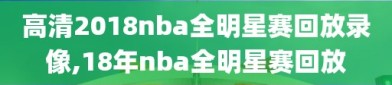 高清2018nba全明星赛回放录像,18年nba全明星赛回放